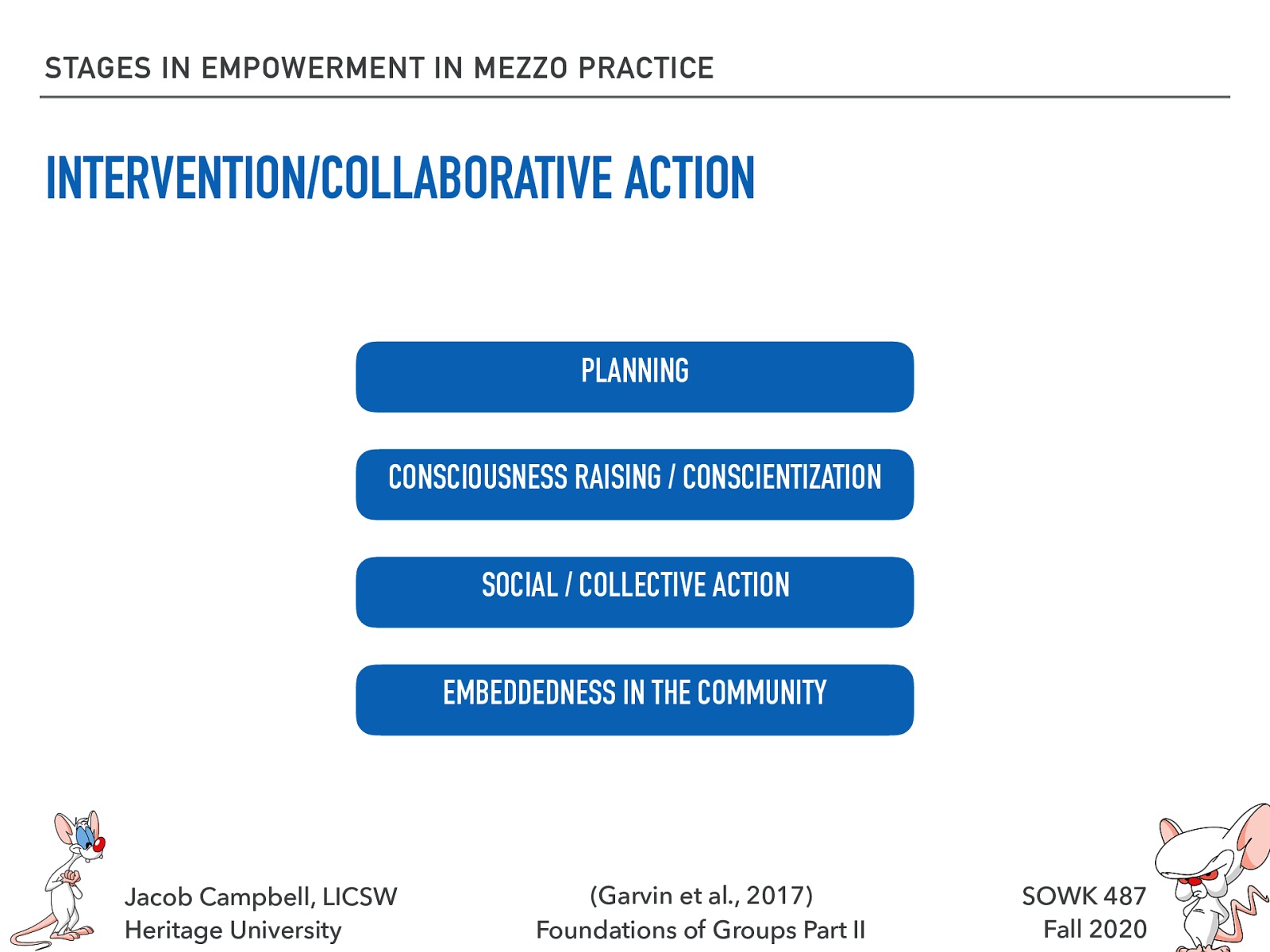 STAGES IN EMPOWERMENT IN MEZZO PRACTICE

INTERVENTION/COLLABORATIVE ACTION

PLANNING

CONSCIOUSNESS RAISING / CONSCIENTIZATION

SOCIAL / COLLECTIVE ACTION

EMBEDDEDNESS IN THE COMMUNITY

Jacob Campbell, LICSW
Heritage University

(Garvin et al., 2017)
Foundations of Groups Part II

SOWK 487
Fall 2020